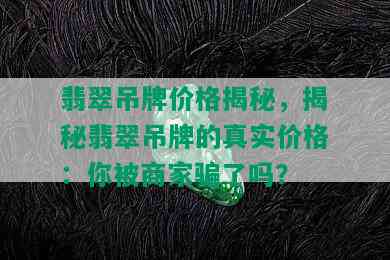 翡翠吊牌价格揭秘，揭秘翡翠吊牌的真实价格：你被商家骗了吗？